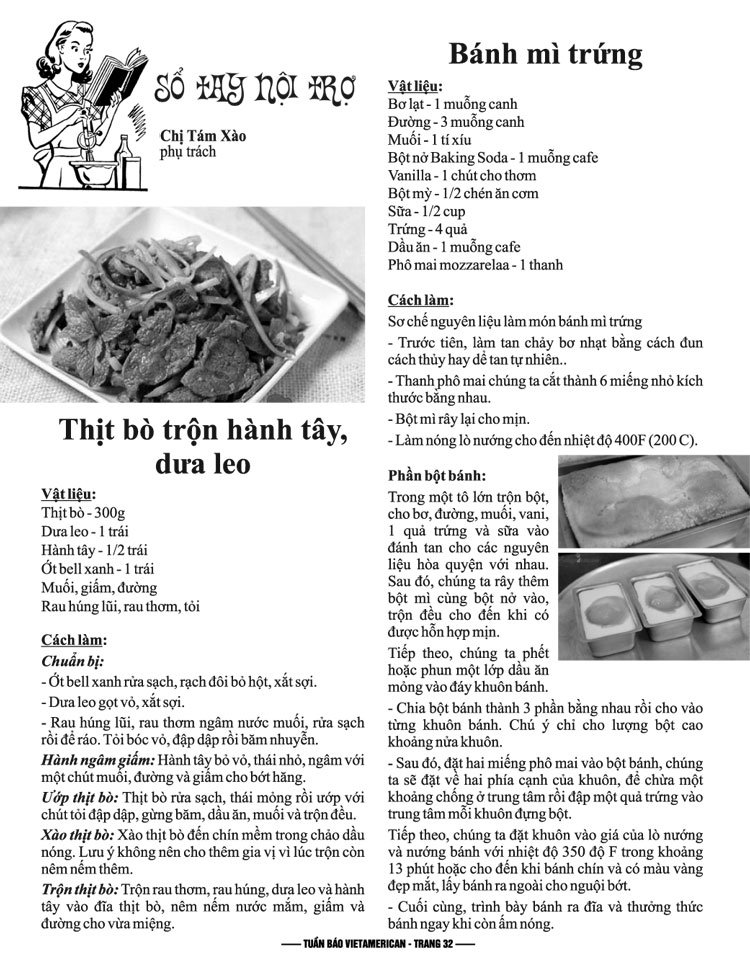 SỔ TAY NỘI TRỢ

Chị Tám Xào
phụ trách

Thịt bò trộn hành tây, dưa leo

Vật liệu:
Thịt bò - 300g
Dưa leo - 1 trái
Hành tây - 1/2 trái
Ớt bell xanh - 1 trái
Muối, giấm, đường
Rau húng lũi, rau thơm, tỏi

Cách làm:
Chuẩn bị:
- Ớt bell xanh rửa sạch, rạch đôi bỏ hột, xắt sợi.
- Dưa leo gọt vỏ, xắt sợi.
- Rau húng lũi, rau thơm ngâm nước muối, rửa sạch rồi để ráo. Tỏi bóc vỏ, đập dập rồi băm nhuyễn.
Hành ngâm giấm: Hành tây bỏ vỏ, thái nhỏ, ngâm với một chút muối, đường và giấm cho bớt hăng.
Ướp thịt bò: Thịt bò rửa sạch, thái mỏng rồi ướp với chút tỏi đập dập, gừng băm, dầu ăn, muối và trộn đều.
Xào thịt bò: Xào thịt bò đến chín mềm trong chảo dầu nóng. Lưu ý không nên cho thêm gia vị vì lúc trộn còn nêm nếm thêm.
Trộn thịt bò: Trộn rau thơm, rau húng, dưa leo và hành tây vào đĩa thịt bò, nêm nếm nước mắm, giấm và đường cho vừa miệng.

Bánh mì trứng

Vật liệu:
Bơ lạt - 1 muỗng canh
Đường - 3 muỗng canh
Muối - 1 tí xíu
Bột nở Baking Soda - 1 muỗng cafe
Vanilla - 1 chút cho thơm
Bột mỳ - 1/2 chén ăn cơm
Sữa - 1/2 cup
Trứng - 4 quả
Dầu ăn - 1 muỗng cafe
Phô mai mozzarelaa - 1 thanh

Cách làm:
Sơ chế nguyên liệu làm món bánh mì trứng
- Trước tiên, làm tan chảy bơ nhạt bằng cách đun cách thủy hay để tan tự nhiên..
- Thanh phô mai chúng ta cắt thành 6 miếng nhỏ kích thước bằng nhau.
- Bột mì rây lại cho mịn.
- Làm nóng lò nướng cho đến nhiệt độ 400F (200 C).

Phần bột bánh:
Trong một tô lớn trộn bột, cho bơ, đường, muối, vani, 1 quả trứng và sữa vào đánh tan cho các nguyên liệu hòa quyện với nhau. Sau đó, chúng ta rây thêm bột mì cùng bột nở vào, trộn đều cho đến khi có được hỗn hợp mịn.
Tiếp theo, chúng ta phết hoặc phun một lớp dầu ăn mỏng vào đáy khuôn bánh.
- Chia bột bánh thành 3 phần bằng nhau rồi cho vào từng khuôn bánh. Chú ý chỉ cho lượng bột cao khoảng nửa khuôn.
- Sau đó, đặt hai miếng phô mai vào bột bánh, chúng ta sẽ đặt về hai phía cạnh của khuôn, để chừa một khoảng chống ở trung tâm rồi đập một quả trứng vào trung tâm mỗi khuôn đựng bột.
Tiếp theo, chúng ta đặt khuôn vào giá của lò nướng và nướng bánh với nhiệt độ 350 độ F trong khoảng 13 phút hoặc cho đến khi bánh chín và có màu vàng đẹp mắt, lấy bánh ra ngoài cho nguội bớt.
- Cuối cùng, trình bày bánh ra đĩa và thưởng thức bánh ngay khi còn ấm nóng.

TUẦN BÁO VIETAMERICAN - TRANG 32